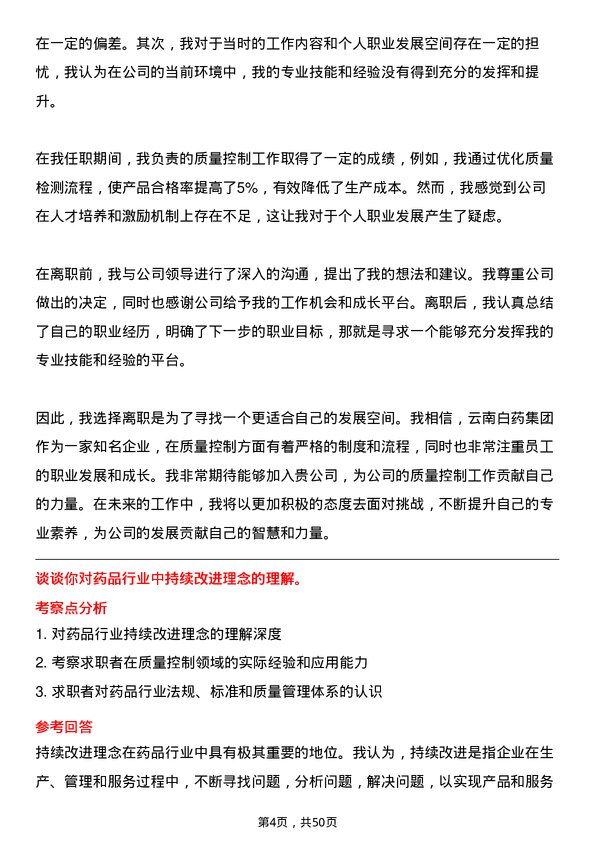 在一定的偏差。其次，我对于当时的工作内容和个人职业发展空间存在一定的担忧，我认为在公司的当前环境中，我的专业技能和经验没有得到充分的发挥和提升。

在我任职期间，我负责的质量控制工作取得了一定的成绩，例如，我通过优化质量检测流程，使产品合格率提高了5%，有效降低了生产成本。然而，我感觉到公司在人才培养和激励机制上存在不足，这让我对于个人职业发展产生了疑虑。

在离职前，我与公司领导进行了深入的沟通，提出了我的想法和建议。我尊重公司做出的决定，同时也感谢公司给予我的工作机会和成长平台。离职后，我认真总结了自己的职业经历，明确了下一步的职业目标，那就是寻求一个能够充分发挥我的专业技能和经验的平台。

因此，我选择离职是为了寻找一个更适合自己的发展空间。我相信，云南白药集团作为一家知名企业，在质量控制方面有着严格的制度和流程，同时也非常注重员工的职业发展和成长。我非常期待能够加入贵公司，为公司的质量控制工作贡献自己的力量。在未来的工作中，我将以更加积极的态度去面对挑战，不断提升自己的专业素养，为公司的发展贡献自己的智慧和力量。

谈谈你对药品行业中持续改进理念的理解。

考察点分析

1. 对药品行业持续改进理念的理解深度

2. 考察求职者在质量控制领域的实际经验和应用能力

3. 求职者对药品行业法规、标准和质量管理体系的认识

参考回答

持续改进理念在药品行业中具有极其重要的地位。我认为，持续改进是指企业在生产、管理和服务过程中，不断寻找问题，分析问题，解决问题，以实现产品和服务

第4页，共50页